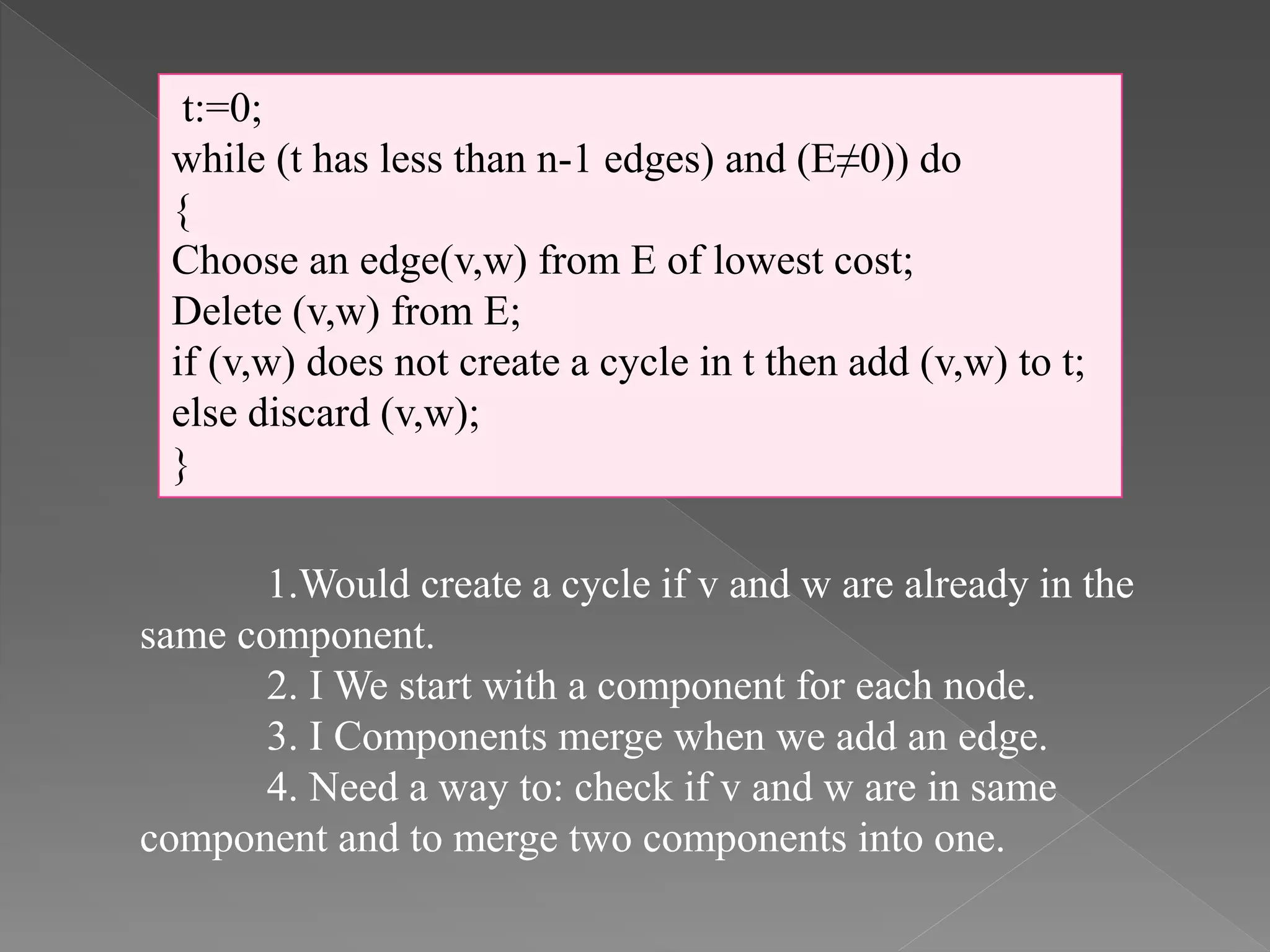 t:=0;
while (t has less than n-1 edges) and (E≠0)) do
{
Choose an edge(v,w) from E of lowest cost;
Delete (v,w) from E;
if (v,w) does not create a cycle in t then add (v,w) to t;
else discard (v,w);
}

1.Would create a cycle if v and w are already in the same component.

2. I We start with a component for each node.

3. I Components merge when we add an edge.

4. Need a way to: check if v and w are in same component and to merge two components into one.